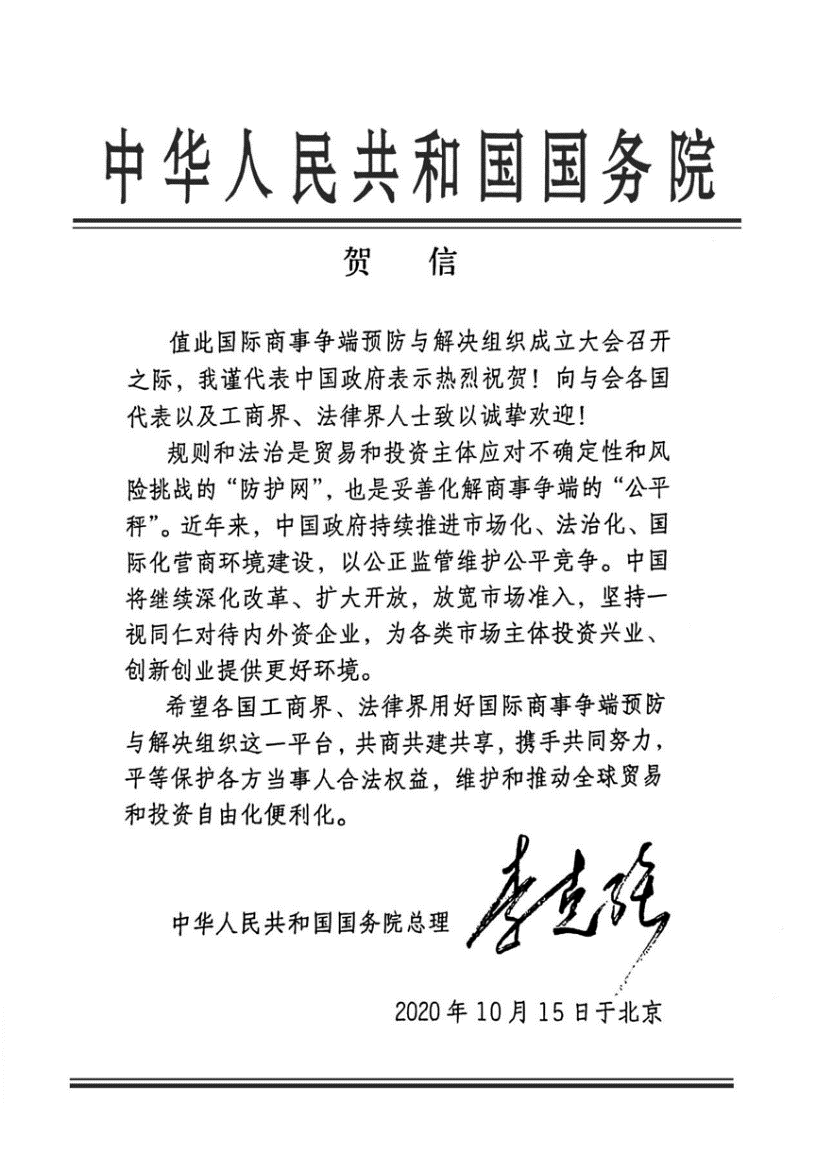 中华人民共和国国务院

贺 信

值此国际商事争端预防与解决组织成立大会召开之际，我谨代表中国政府表示热烈祝贺！向与会各国代表以及工商界、法律界人士致以诚挚欢迎！

规则和法治是贸易和投资主体应对不确定性和风险挑战的“防护网”，也是妥善化解商事争端的“公平秤”。近年来，中国政府持续推进市场化、法治化、国际化营商环境建设，以公正监管维护公平竞争。中国将继续深化改革、扩大开放，放宽市场准入，坚持一视同仁对待内外资企业，为各类市场主体投资兴业、创新创业提供更好环境。

希望各国工商界、法律界用好国际商事争端预防与解决组织这一平台，共商共建共享，携手共同努力，平等保护各方当事人合法权益，维护和推动全球贸易和投资自由化便利化。

中华人民共和国国务院总理 李克强

2020年10月15日于北京